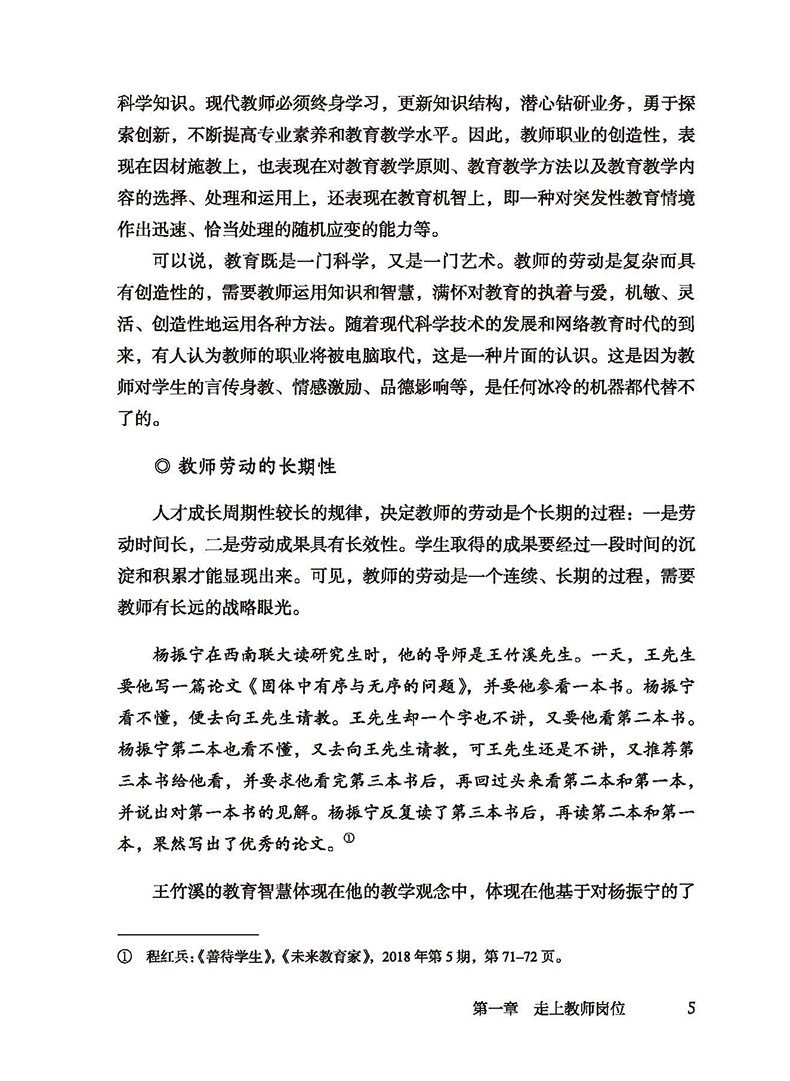 科学知识。现代教师必须终身学习，更新知识结构，潜心钻研业务，勇于探索创新，不断提高专业素养和教育教学水平。因此，教师职业的创造性，表现在因材施教上，也表现在对教育教学原则、教育教学方法以及教育教学内容的选择、处理和运用上，还表现在教育机智上，即一种对突发性教育情境作出迅速、恰当处理的随机应变的能力等。

可以说，教育既是一门科学，又是一门艺术。教师的劳动是复杂而具有创造性的，需要教师运用知识和智慧，满怀对教育的执着与爱，机敏、灵活、创造性地运用各种方法。随着现代科学技术的发展和网络教育时代的到来，有人认为教师的职业将被电脑取代，这是一种片面的认识。这是因为教师对学生的言传身教、情感激励、品德影响等，是任何冰冷的机器都代替不了的。

◎ 教师劳动的长期性

人才成长周期性较长的规律，决定教师的劳动是个长期的过程：一是劳动时间长，二是劳动成果具有长效性。学生取得的成果要经过一段时间的沉淀和积累才能显现出来。可见，教师的劳动是一个连续、长期的过程，需要教师有长远的战略眼光。

杨振宁在西南联大读研究生时，他的导师是王竹溪先生。一天，王先生要他写一篇论文《固体中有序与无序的问题》，并要他参看一本书。杨振宁看不懂，便去向王先生请教。王先生却一个字也不讲，又要他看第二本书。杨振宁第二本也看不懂，又去向王先生请教，可王先生还是不讲，又推荐第三本书给他看，并要求他看完第三本书后，再回过头来看第二本和第一本，并说出对第一本书的见解。杨振宁反复读了第三本书后，再读第二本和第一本，果然写出了优秀的论文。$^{①}$

王竹溪的教育智慧体现在他的教学观念中，体现在他基于对杨振宁的了

① 程红兵:《善待学生》,《未来教育家》,2018年第5期,第71–72页。

第一章 走上教师岗位 5